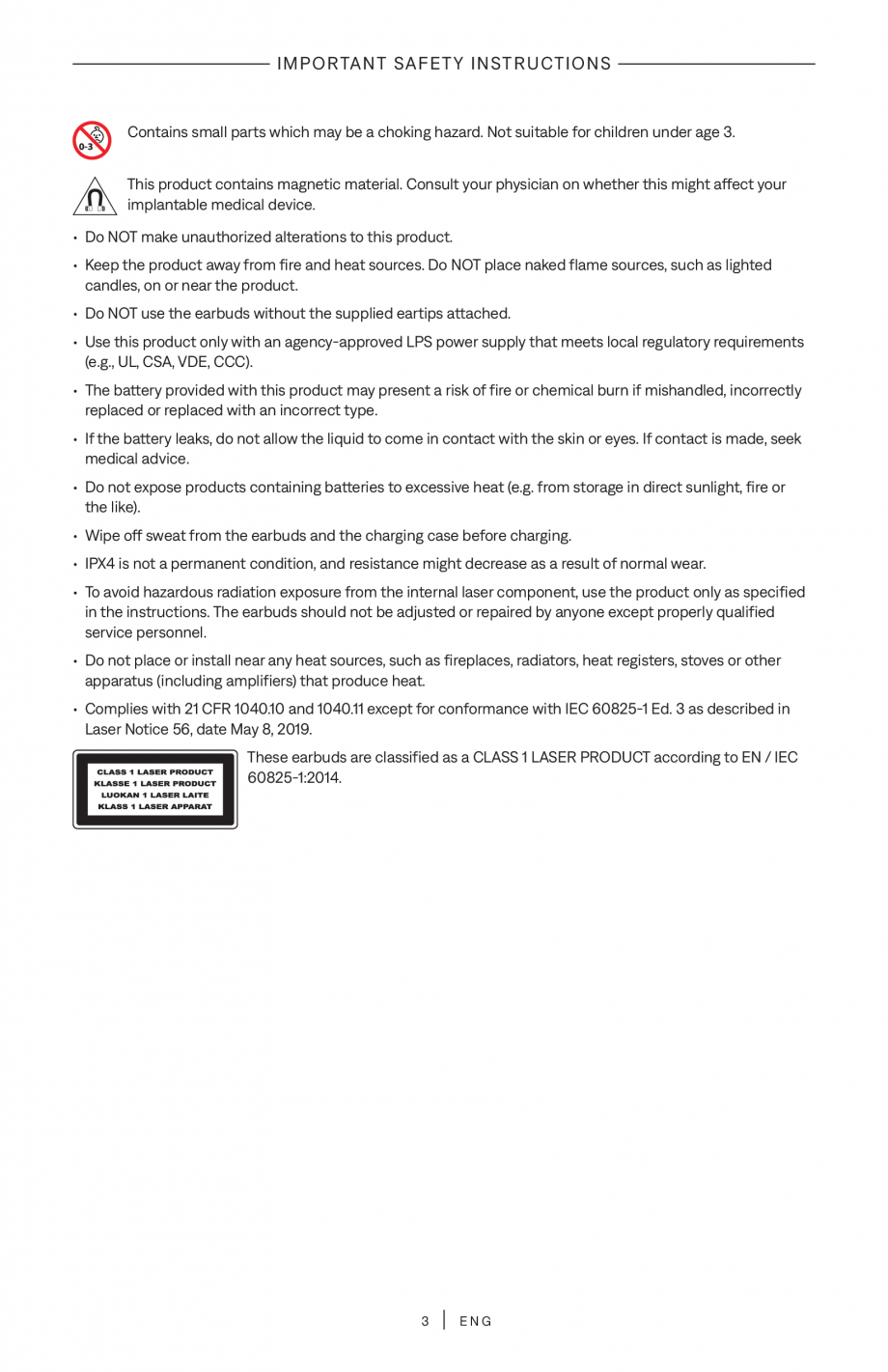 IMPORTANT SAFETY INSTRUCTIONS

0-3

Contains small parts which may be a choking hazard. Not suitable for children under age 3.

This product contains magnetic material. Consult your physician on whether this might affect your implantable medical device.

• Do NOT make unauthorized alterations to this product.

• Keep the product away from fire and heat sources. Do NOT place naked flame sources, such as lighted candles, on or near the product.

• Do NOT use the earbuds without the supplied eartips attached.

• Use this product only with an agency-approved LPS power supply that meets local regulatory requirements (e.g., UL, CSA, VDE, CCC).

• The battery provided with this product may present a risk of fire or chemical burn if mishandled, incorrectly replaced or replaced with an incorrect type.

• If the battery leaks, do not allow the liquid to come in contact with the skin or eyes. If contact is made, seek medical advice.

• Do not expose products containing batteries to excessive heat (e.g. from storage in direct sunlight, fire or the like).

• Wipe off sweat from the earbuds and the charging case before charging.

• IPX4 is not a permanent condition, and resistance might decrease as a result of normal wear.

• To avoid hazardous radiation exposure from the internal laser component, use the product only as specified in the instructions. The earbuds should not be adjusted or repaired by anyone except properly qualified service personnel.

• Do not place or install near any heat sources, such as fireplaces, radiators, heat registers, stoves or other apparatus (including amplifiers) that produce heat.

• Complies with 21 CFR 1040.10 and 1040.11 except for conformance with IEC 60825-1 Ed. 3 as described in Laser Notice 56, date May 8, 2019.

CLASS 1 LASER PRODUCT
KLASSE 1 LASER PRODUCT
LUOKAN 1 LASER LAITE
KLASS 1 LASER APPARAT

These earbuds are classified as a CLASS 1 LASER PRODUCT according to EN / IEC 60825-1:2014.

3 | ENG